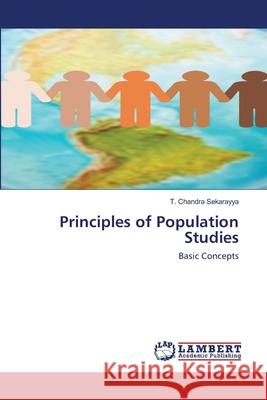 T. Chandra Sekarayya

Principles of Population Studies

Basic Concepts

LAP LAMBERT Academic Publishing

Kraina Książek